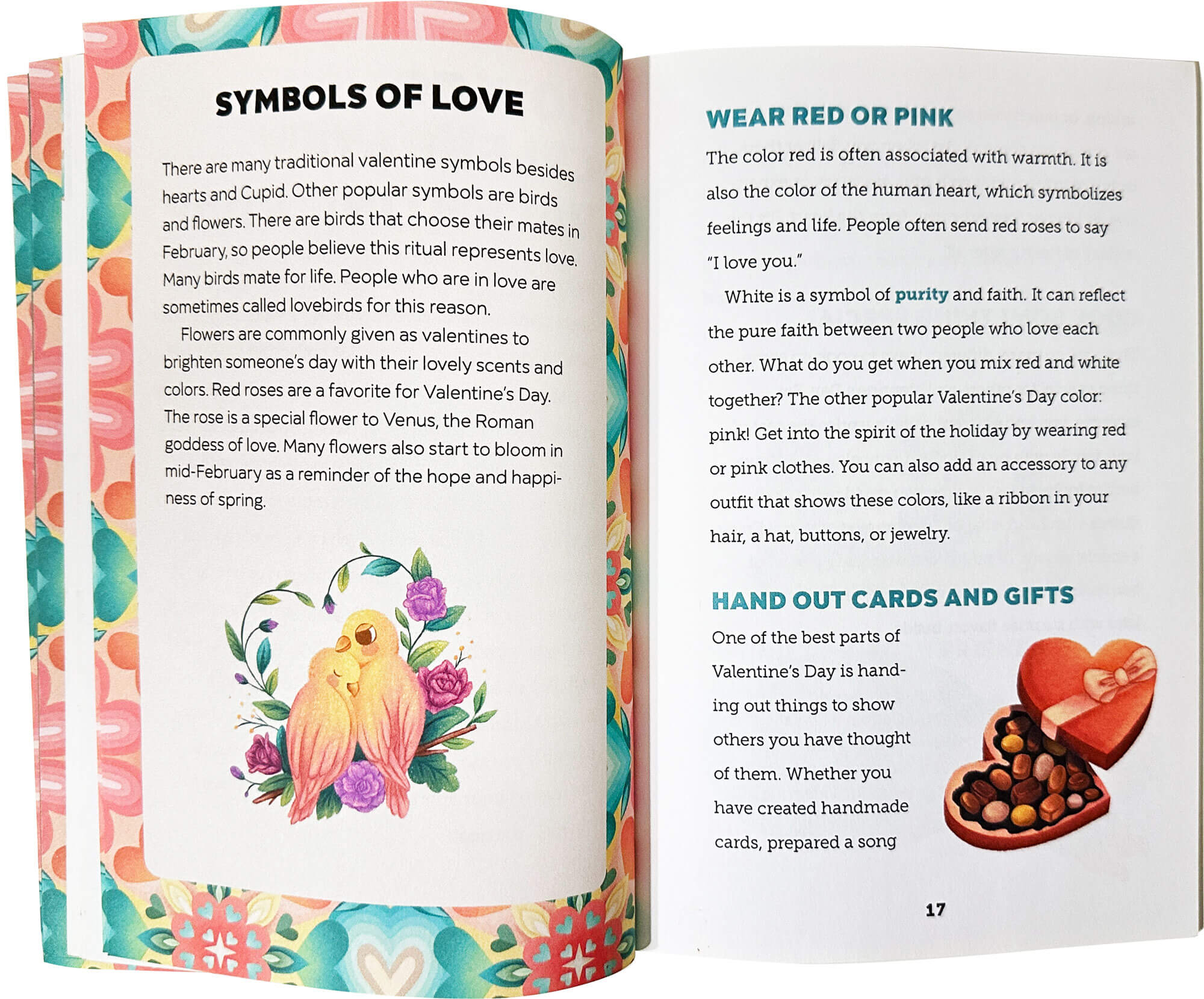 SYMBOLS OF LOVE

There are many traditional valentine symbols besides hearts and Cupid. Other popular symbols are birds and flowers. There are birds that choose their mates in February, so people believe this ritual represents love. Many birds mate for life. People who are in love are sometimes called lovebirds for this reason.

Flowers are commonly given as valentines to brighten someone's day with their lovely scents and colors. Red roses are a favorite for Valentine's Day. The rose is a special flower to Venus, the Roman goddess of love. Many flowers also start to bloom in mid-February as a reminder of the hope and happiness of spring.

WEAR RED OR PINK

The color red is often associated with warmth. It is also the color of the human heart, which symbolizes feelings and life. People often send red roses to say "I love you."

White is a symbol of purity and faith. It can reflect the pure faith between two people who love each other. What do you get when you mix red and white together? The other popular Valentine's Day color: pink! Get into the spirit of the holiday by wearing red or pink clothes. You can also add an accessory to any outfit that shows these colors, like a ribbon in your hair, a hat, buttons, or jewelry.

HAND OUT CARDS AND GIFTS

One of the best parts of Valentine's Day is handing out things to show others you have thought of them. Whether you have created handmade cards, prepared a song

17